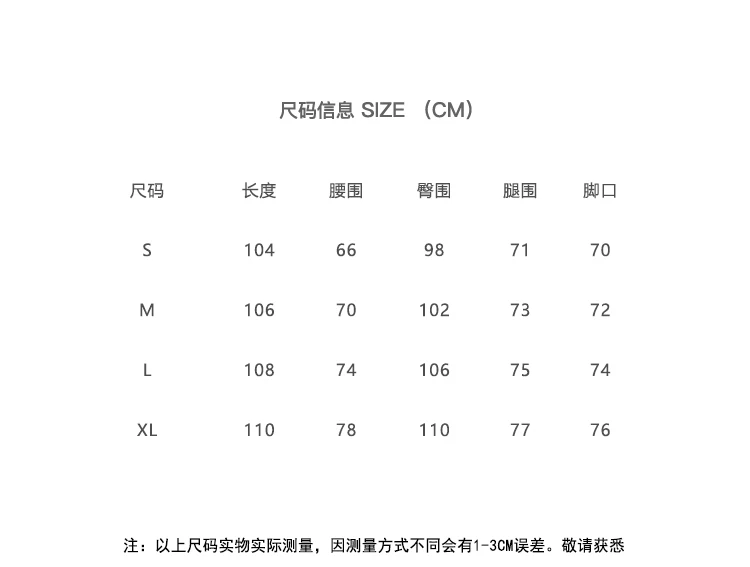 尺码信息 SIZE （CM）

| 尺码 | 长度 | 腰围 | 臀围 | 腿围 | 脚口 |
|---|---|---|---|---|---|
| S | 104 | 66 | 98 | 71 | 70 |
| M | 106 | 70 | 102 | 73 | 72 |
| L | 108 | 74 | 106 | 75 | 74 |
| XL | 110 | 78 | 110 | 77 | 76 |

注：以上尺码实物实际测量，因测量方式不同会有1-3CM误差。敬请获悉